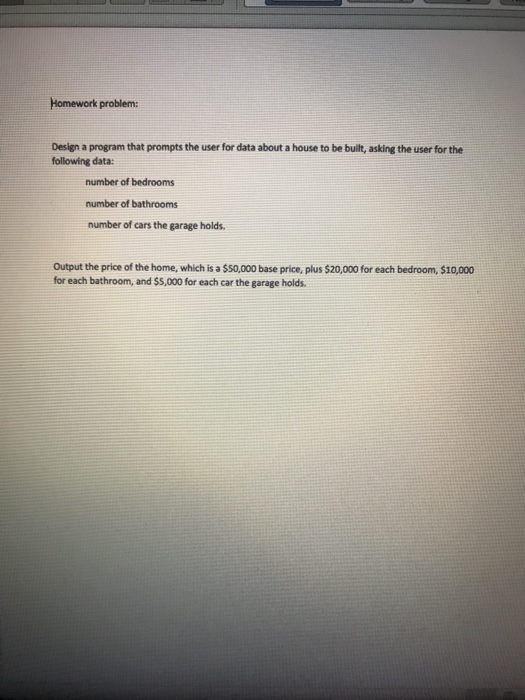 Homework problem:

Design a program that prompts the user for data about a house to be built, asking the user for the following data:

number of bedrooms

number of bathrooms

number of cars the garage holds.

Output the price of the home, which is a \$50,000 base price, plus \$20,000 for each bedroom, \$10,000 for each bathroom, and \$5,000 for each car the garage holds.